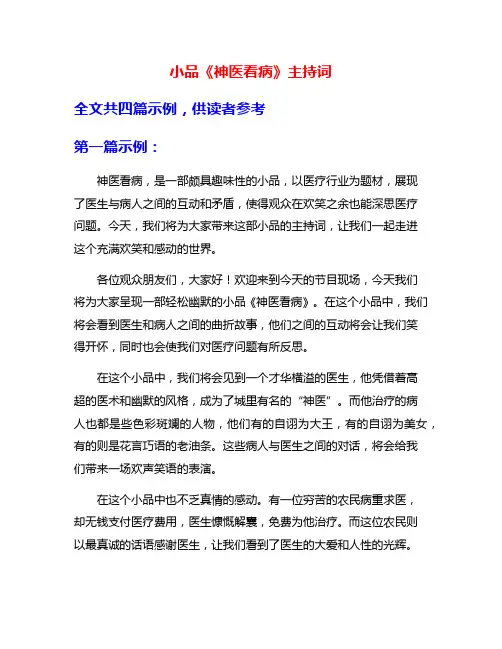 小品《神医看病》主持词

全文共四篇示例，供读者参考

第一篇示例：

神医看病，是一部颇具趣味性的小品，以医疗行业为题材，展现了医生与病人之间的互动和矛盾，使得观众在欢笑之余也能深思医疗问题。今天，我们将为大家带来这部小品的主持词，让我们一起走进这个充满欢笑和感动的世界。

各位观众朋友们，大家好！欢迎来到今天的节目现场，今天我们将为大家呈现一部轻松幽默的小品《神医看病》。在这个小品中，我们将会看到医生和病人之间的曲折故事，他们之间的互动将会让我们笑得开怀，同时也会使我们对医疗问题有所反思。

在这个小品中，我们将会见到一个才华横溢的医生，他凭借着高超的医术和幽默的风格，成为了城里有名的“神医”。而他治疗的病人也都是些色彩斑斓的人物，他们有的自诩为大王，有的自诩为美女，有的则是花言巧语的老油条。这些病人与医生之间的对话，将会给我们带来一场欢声笑语的表演。

在这个小品中也不乏真情的感动。有一位穷苦的农民病重求医，却无钱支付医疗费用，医生慷慨解囊，免费为他治疗。而这位农民则以最真诚的话语感谢医生，让我们看到了医生的大爱和人性的光辉。